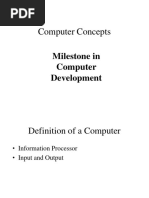 PDF

Computer Concepts

Milestone in Computer Development

Definition of a Computer

• Information Processor
• Input and Output